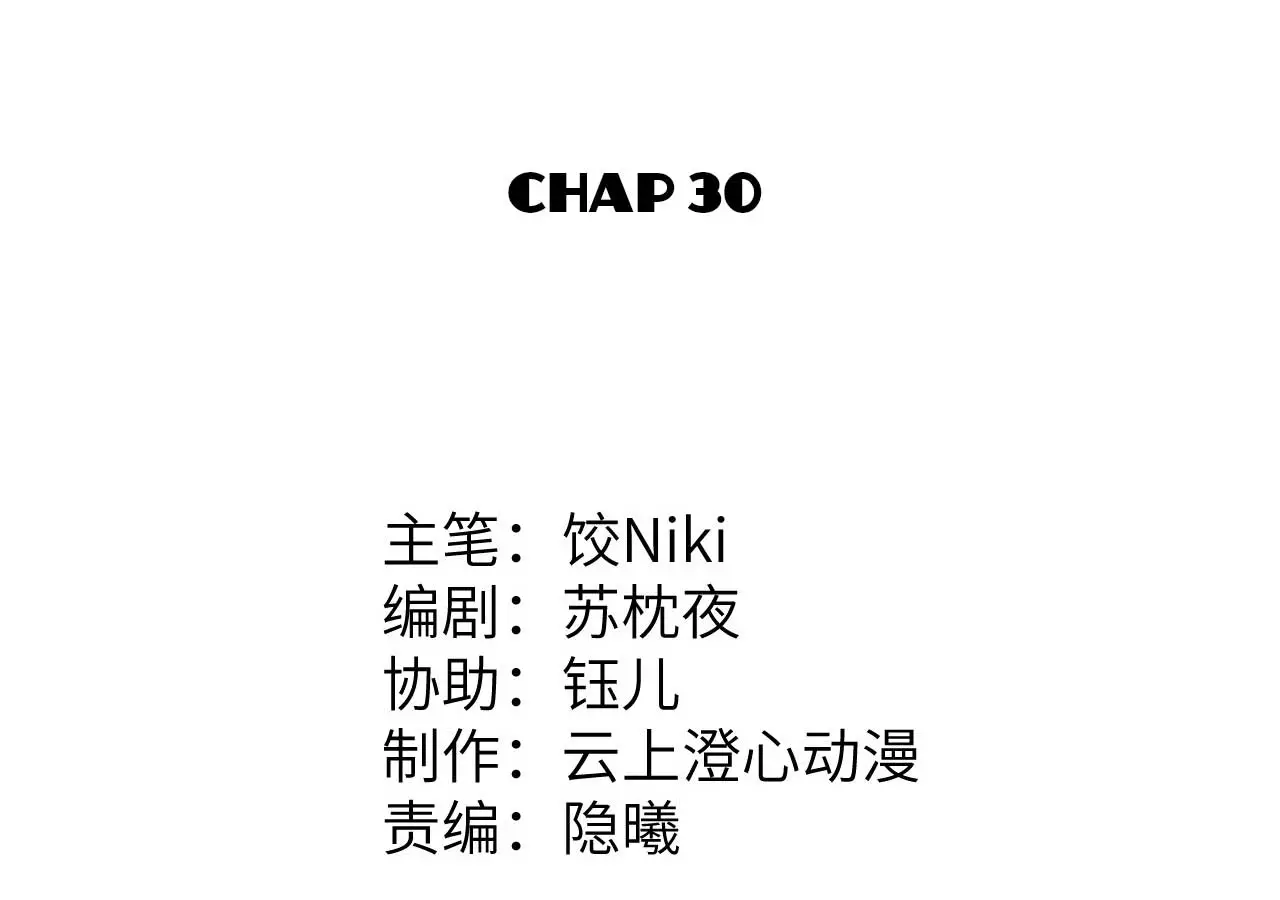 CHAP 30

主笔：饺Niki
编剧：苏枕夜
协助：钰儿
制作：云上澄心动漫
责编：隐曦